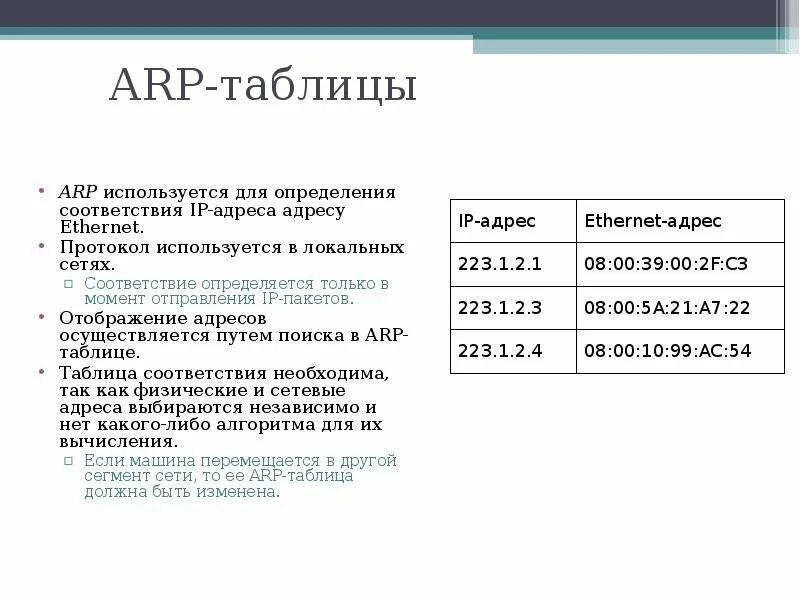 ARP-таблицы

• ARP используется для определения соответствия IP-адреса адресу Ethernet.
• Протокол используется в локальных сетях.
 ▫ Соответствие определяется только в момент отправления IP-пакетов.
• Отображение адресов осуществляется путем поиска в ARP-таблице.
• Таблица соответствия необходима, так как физические и сетевые адреса выбираются независимо и нет какого-либо алгоритма для их вычисления.
 ▫ Если машина перемещается в другой сегмент сети, то ее ARP-таблица должна быть изменена.

| IP-адрес | Ethernet-адрес |
|---|---|
| 223.1.2.1 | 08:00:39:00:2F:C3 |
| 223.1.2.3 | 08:00:5A:21:A7:22 |
| 223.1.2.4 | 08:00:10:99:AC:54 |